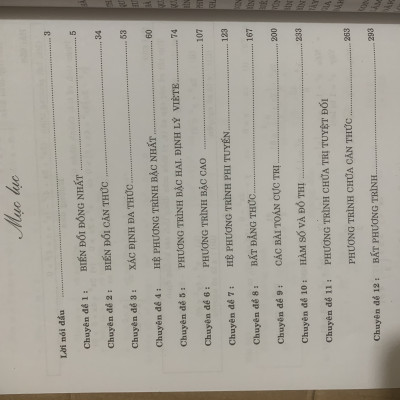 Mục lục

Lời nói đầu 3

Chuyên đề 1 : BIẾN ĐỔI ĐỒNG NHẤT 5

Chuyên đề 2 : BIẾN ĐỔI CĂN THỨC 34

Chuyên đề 3 : XÁC ĐỊNH ĐA THỨC 53

Chuyên đề 4 : HỆ PHƯƠNG TRÌNH BẬC NHẤT 60

Chuyên đề 5 : PHƯƠNG TRÌNH BẬC HAI. ĐỊNH LÝ VIÈTE 74

Chuyên đề 6 : PHƯƠNG TRÌNH BẬC CAO 107

Chuyên đề 7 : HỆ PHƯƠNG TRÌNH PHI TUYẾN 123

Chuyên đề 8 : BẤT ĐẲNG THỨC 167

Chuyên đề 9 : CÁC BÀI TOÁN CỰC TRỊ 200

Chuyên đề 10 : HÀM SỐ VÀ ĐỒ THỊ 233

Chuyên đề 11 : PHƯƠNG TRÌNH CHỨA TRỊ TUYỆT ĐỐI

PHƯƠNG TRÌNH CHỨA CĂN THỨC 263

Chuyên đề 12 : BẤT PHƯƠNG TRÌNH 293